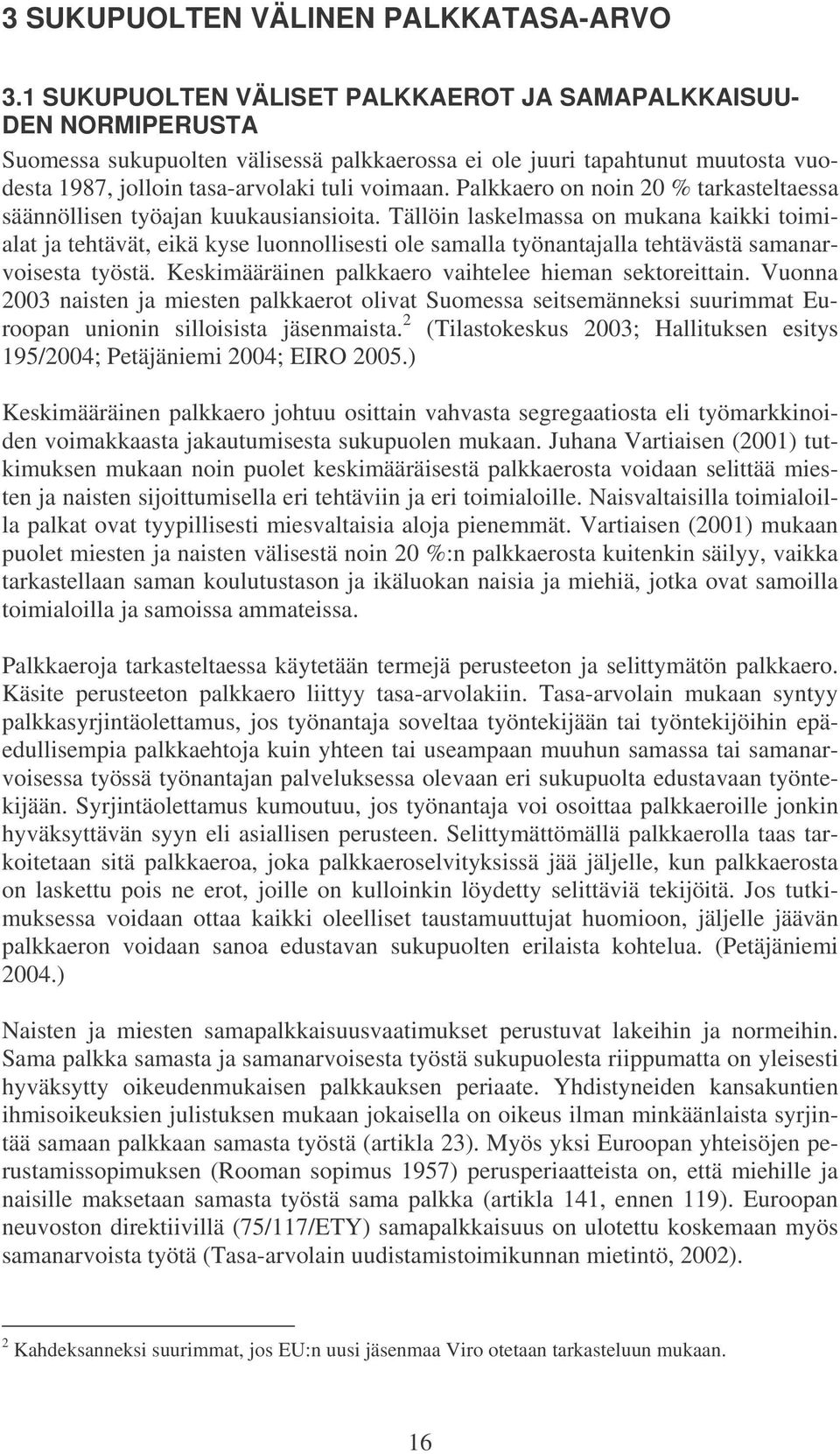 3 SUKUPUOLTEN VÄLINEN PALKKATASA-ARVO

3.1 SUKUPUOLTEN VÄLISET PALKKAEROT JA SAMAPALKKAISUUDEN NORMIPERUSTA

Suomessa sukupuolten välisessä palkkaerossa ei ole juuri tapahtunut muutosta vuodesta 1987, jolloin tasa-arvolaki tuli voimaan. Palkkaero on noin 20 % tarkasteltaessa säännöllisen työajan kuukausiansioita. Tällöin laskelmassa on mukana kaikki toimialat ja tehtävät, eikä kyse luonnollisesti ole samalla työnantajalla tehtävästä samanarvoisesta työstä. Keskimääräinen palkkaero vaihtelee hieman sektoreittain. Vuonna 2003 naisten ja miesten palkkaerot olivat Suomessa seitsemänneksi suurimmat Euroopan unionin silloisista jäsenmaista.$^2$ (Tilastokeskus 2003; Hallituksen esitys 195/2004; Petäjäniemi 2004; EIRO 2005.)

Keskimääräinen palkkaero johtuu osittain vahvasta segregaatiosta eli työmarkkinoiden voimakkaasta jakautumisesta sukupuolen mukaan. Juhana Vartiaisen (2001) tutkimuksen mukaan noin puolet keskimääräisestä palkkaerosta voidaan selittää miesten ja naisten sijoittumisella eri tehtäviin ja eri toimialoille. Naisvaltaisilla toimialoilla palkat ovat tyypillisesti miesvaltaisia aloja pienemmät. Vartiaisen (2001) mukaan puolet miesten ja naisten välisestä noin 20 %:n palkkaerosta kuitenkin säilyy, vaikka tarkastellaan saman koulutustason ja ikäluokan naisia ja miehiä, jotka ovat samoilla toimialoilla ja samoissa ammateissa.

Palkkaeroja tarkasteltaessa käytetään termejä perusteeton ja selittymätön palkkaero. Käsite perusteeton palkkaero liittyy tasa-arvolakiin. Tasa-arvolain mukaan syntyy palkkasyrjintäolettamus, jos työnantaja soveltaa työntekijään tai työntekijöihin epäedullisempia palkkaehtoja kuin yhteen tai useampaan muuhun samassa tai samanarvoisessa työssä työnantajan palveluksessa olevaan eri sukupuolta edustavaan työntekijään. Syrjintäolettamus kumoutuu, jos työnantaja voi osoittaa palkkaeroille jonkin hyväksyttävän syyn eli asiallisen perusteen. Selittymättömällä palkkaerolla taas tarkoitetaan sitä palkkaeroa, joka palkkaeroselvityksissä jää jäljelle, kun palkkaerosta on laskettu pois ne erot, joille on kulloinkin löydetty selittäviä tekijöitä. Jos tutkimuksessa voidaan ottaa kaikki oleelliset taustamuuttujat huomioon, jäljelle jäävän palkkaeron voidaan sanoa edustavan sukupuolten erilaista kohtelua. (Petäjäniemi 2004.)

Naisten ja miesten samapalkkaisuusvaatimukset perustuvat lakeihin ja normeihin. Sama palkka samasta ja samanarvoisesta työstä sukupuolesta riippumatta on yleisesti hyväksytty oikeudenmukaisen palkkauksen periaate. Yhdistyneiden kansakuntien ihmisoikeuksien julistuksen mukaan jokaisella on oikeus ilman minkäänlaista syrjintää samaan palkkaan samasta työstä (artikla 23). Myös yksi Euroopan yhteisöjen perustamissopimuksen (Rooman sopimus 1957) perusperiaatteista on, että miehille ja naisille maksetaan samasta työstä sama palkka (artikla 141, ennen 119). Euroopan neuvoston direktiivillä (75/117/ETY) samapalkkaisuus on ulotettu koskemaan myös samanarvoista työtä (Tasa-arvolain uudistamistoimikunnan mietintö, 2002).

$^2$ Kahdeksanneksi suurimmat, jos EU:n uusi jäsenmaa Viro otetaan tarkasteluun mukaan.

16